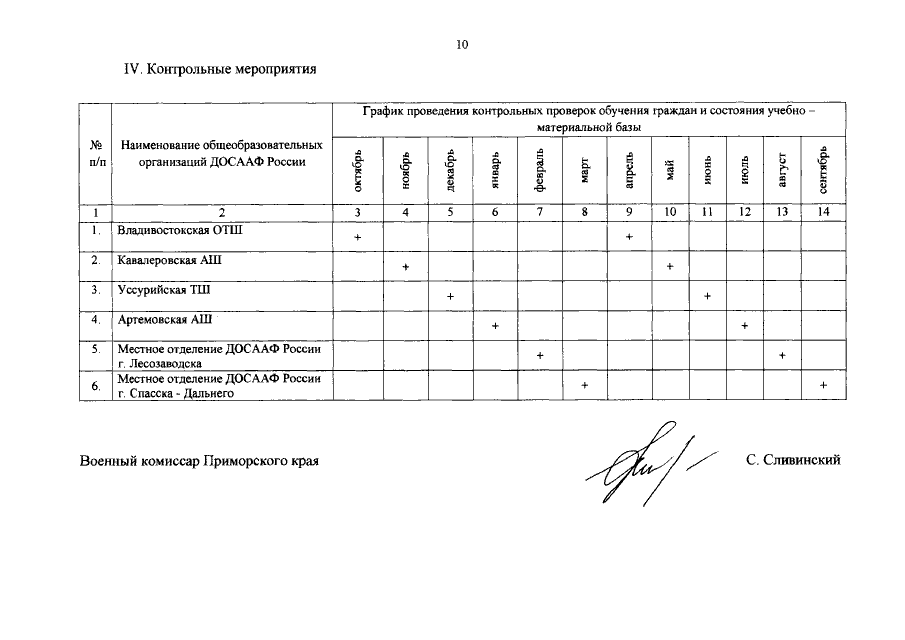 10

IV. Контрольные мероприятия

| № п/п | Наименование общеобразовательных организаций ДОСААФ России | График проведения контрольных проверок обучения граждан и состояния учебно – материальной базы | | | | | | | | | | | |
|---|---|---|---|---|---|---|---|---|---|---|---|---|---|
| | | октябрь | ноябрь | декабрь | январь | февраль | март | апрель | май | июнь | июль | август | сентябрь |
| 1 | 2 | 3 | 4 | 5 | 6 | 7 | 8 | 9 | 10 | 11 | 12 | 13 | 14 |
| 1. | Владивостокская ОТШ | + | | | | | | + | | | | | |
| 2. | Кавалеровская АШ | | + | | | | | | + | | | | |
| 3. | Уссурийская ТШ | | | + | | | | | | + | | | |
| 4. | Артемовская АШ | | | | + | | | | | | + | | |
| 5. | Местное отделение ДОСААФ России г. Лесозаводска | | | | | + | | | | | | + | |
| 6. | Местное отделение ДОСААФ России г. Спасска - Дальнего | | | | | | + | | | | | | + |

Военный комиссар Приморского края

С. Сливинский